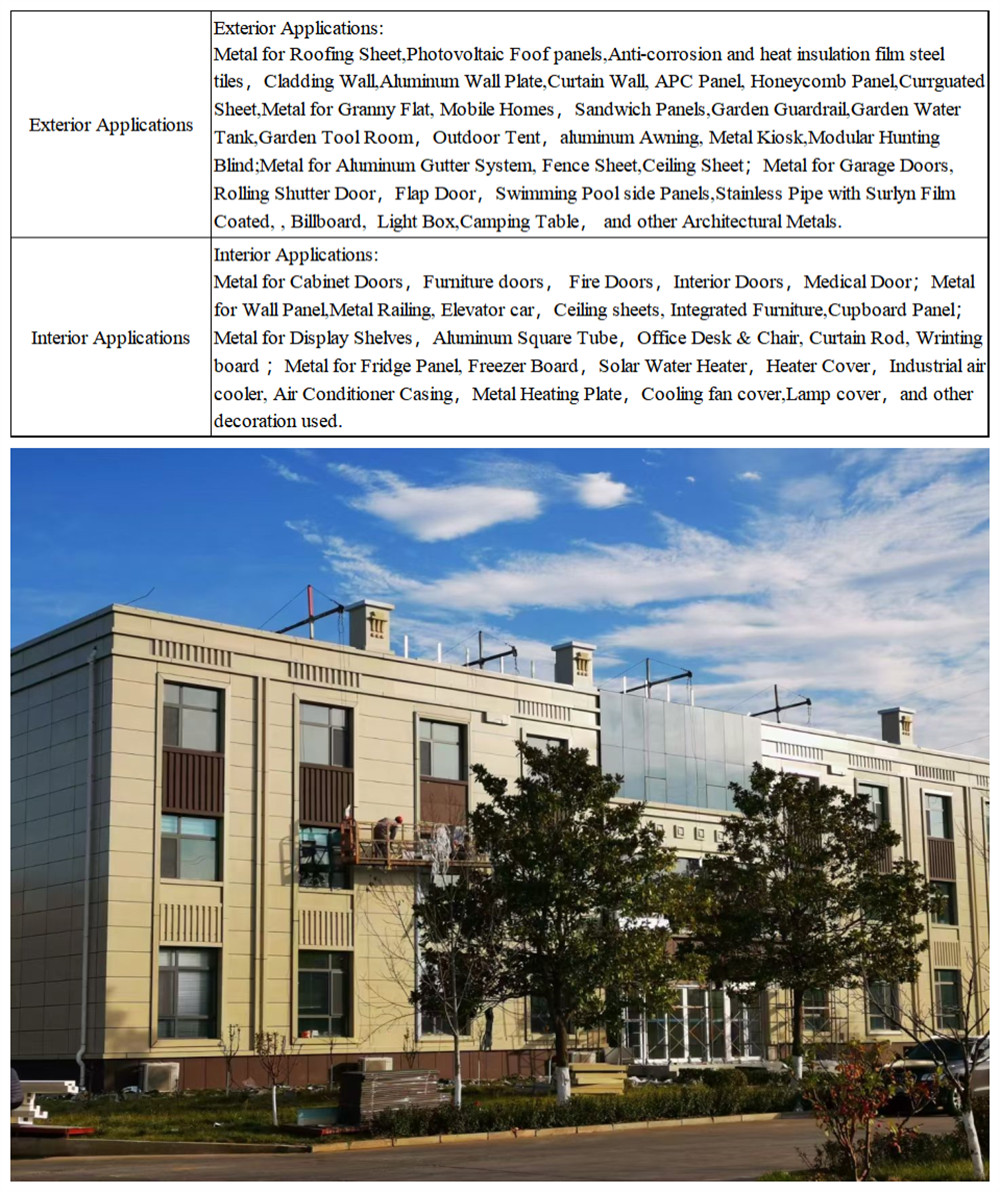 | Exterior Applications | Exterior Applications: Metal for Roofing Sheet,Photovoltaic Foof panels,Anti-corrosion and heat insulation film steel tiles， Cladding Wall,Aluminum Wall Plate,Curtain Wall, APC Panel, Honeycomb Panel,Currguated Sheet,Metal for Granny Flat, Mobile Homes， Sandwich Panels,Garden Guardrail,Garden Water Tank,Garden Tool Room， Outdoor Tent， aluminum Awning, Metal Kiosk,Modular Hunting Blind;Metal for Aluminum Gutter System, Fence Sheet,Ceiling Sheet； Metal for Garage Doors, Rolling Shutter Door， Flap Door， Swimming Pool side Panels,Stainless Pipe with Surlyn Film Coated, , Billboard， Light Box,Camping Table， and other Architectural Metals. |
|---|---|
| Interior Applications | Interior Applications: Metal for Cabinet Doors， Furniture doors， Fire Doors， Interior Doors， Medical Door； Metal for Wall Panel,Metal Railing, Elevator car， Ceiling sheets, Integrated Furniture,Cupboard Panel; Metal for Display Shelves， Aluminum Square Tube， Office Desk & Chair, Curtain Rod, Wrinting board； Metal for Fridge Panel, Freezer Board， Solar Water Heater， Heater Cover， Industrial air cooler, Air Conditioner Casing， Metal Heating Plate， Cooling fan cover,Lamp cover， and other decoration used. |